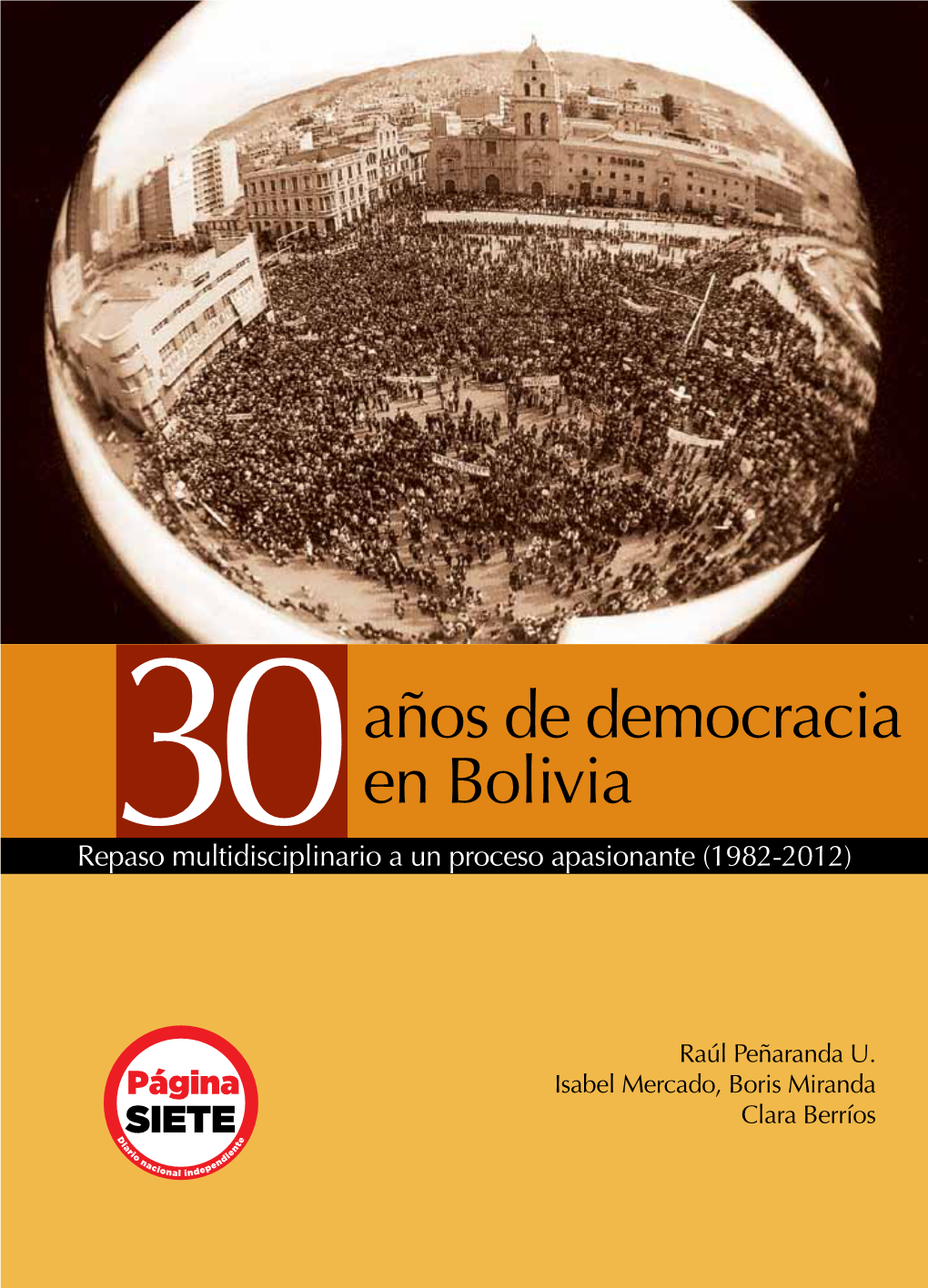 30 años de democracia en Bolivia

Repaso multidisciplinario a un proceso apasionante (1982-2012)

Página SIETE
Diario nacional independiente

Raúl Peñaranda U.
Isabel Mercado, Boris Miranda
Clara Berríos